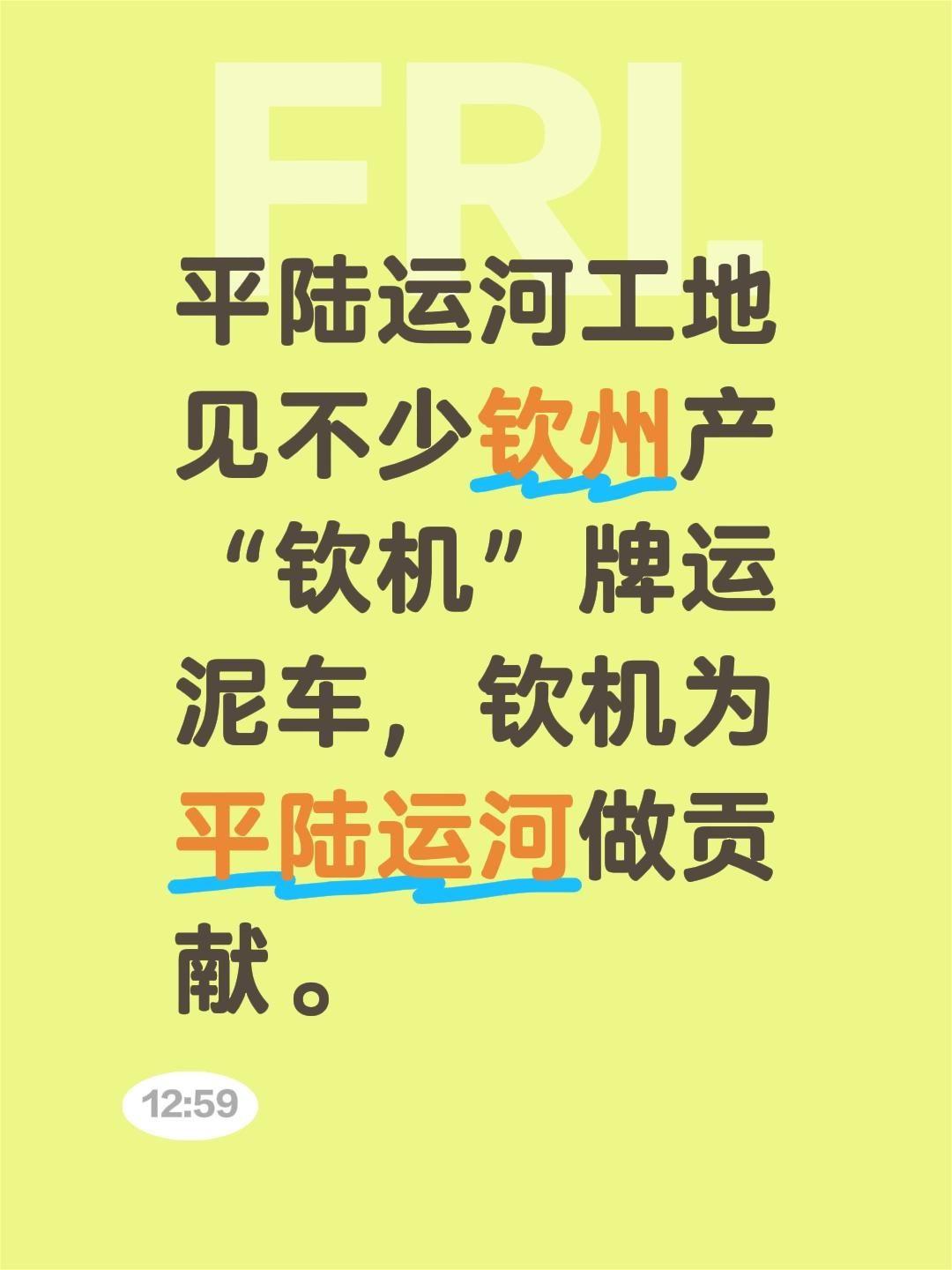 FRI.

平陆运河工地见不少钦州产“钦机”牌运泥车，钦机为平陆运河做贡献。

12:59